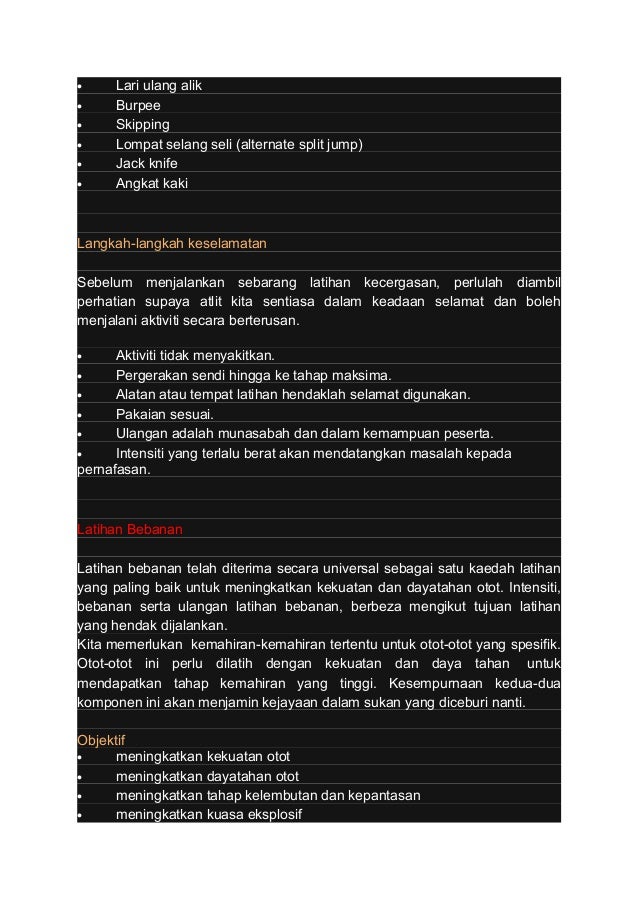 • Lari ulang alik
• Burpee
• Skipping
• Lompat selang seli (alternate split jump)
• Jack knife
• Angkat kaki

Langkah-langkah keselamatan

Sebelum menjalankan sebarang latihan kecergasan, perlulah diambil perhatian supaya atlit kita sentiasa dalam keadaan selamat dan boleh menjalani aktiviti secara berterusan.

• Aktiviti tidak menyakitkan.
• Pergerakan sendi hingga ke tahap maksima.
• Alatan atau tempat latihan hendaklah selamat digunakan.
• Pakaian sesuai.
• Ulangan adalah munasabah dan dalam kemampuan peserta.
• Intensiti yang terlalu berat akan mendatangkan masalah kepada pernafasan.

Latihan Bebanan

Latihan bebanan telah diterima secara universal sebagai satu kaedah latihan yang paling baik untuk meningkatkan kekuatan dan dayatahan otot. Intensiti, bebanan serta ulangan latihan bebanan, berbeza mengikut tujuan latihan yang hendak dijalankan.
Kita memerlukan kemahiran-kemahiran tertentu untuk otot-otot yang spesifik. Otot-otot ini perlu dilatih dengan kekuatan dan daya tahan untuk mendapatkan tahap kemahiran yang tinggi. Kesempurnaan kedua-dua komponen ini akan menjamin kejayaan dalam sukan yang diceburi nanti.

Objektif
• meningkatkan kekuatan otot
• meningkatkan dayatahan otot
• meningkatkan tahap kelembutan dan kepantasan
• meningkatkan kuasa eksplosif